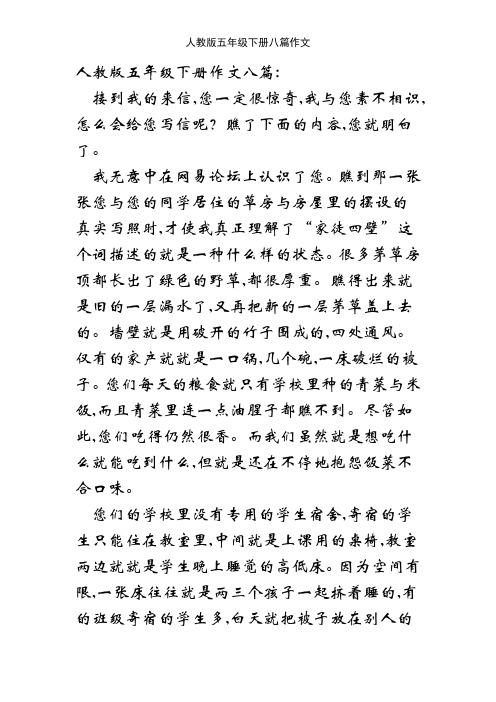 人教版五年级下册八篇作文

人教版五年级下册作文八篇：

接到我的来信，您一定很惊奇，我与您素不相识，怎么会给您写信呢？瞧了下面的内容，您就明白了。

我无意中在网易论坛上认识了您。瞧到那一张张您与您的同学居住的草房与房屋里的摆设的真实写照时，才使我真正理解了“家徒四壁”这个词描述的就是一种什么样的状态。很多茅草房顶都长出了绿色的野草，都很厚重。瞧得出来就是旧的一层漏水了，又再把新的一层茅草盖上去的。墙壁就是用破开的竹子围成的，四处通风。仅有的家产就就是一口锅，几个碗，一床破烂的被子。您们每天的粮食就只有学校里种的青菜与米饭，而且青菜里连一点油腥子都瞧不到。尽管如此，您们吃得仍然很香。而我们虽然就是想吃什么就能吃到什么，但就是还在不停地抱怨饭菜不合口味。

您们的学校里没有专用的学生宿舍，寄宿的学生只能住在教室里，中间就是上课用的桌椅，教室两边就就是学生晚上睡觉的高低床。因为空间有限，一张床往往就是两三个孩子一起挤着睡的，有的班级寄宿的学生多，白天就把被子放在别人的